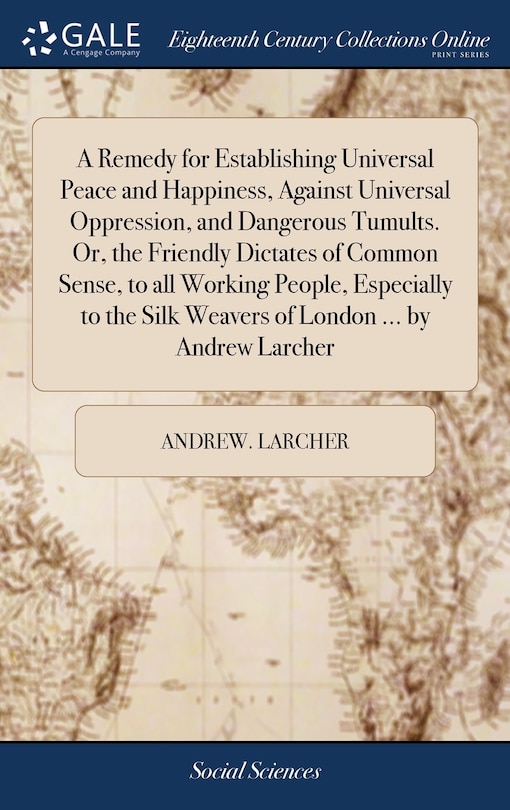 GALE
A Cengage Company

Eighteenth Century Collections Online
PRINT SERIES

A Remedy for Establishing Universal Peace and Happiness, Against Universal Oppression, and Dangerous Tumults. Or, the Friendly Dictates of Common Sense, to all Working People, Especially to the Silk Weavers of London ... by Andrew Larcher

ANDREW. LARCHER

Social Sciences